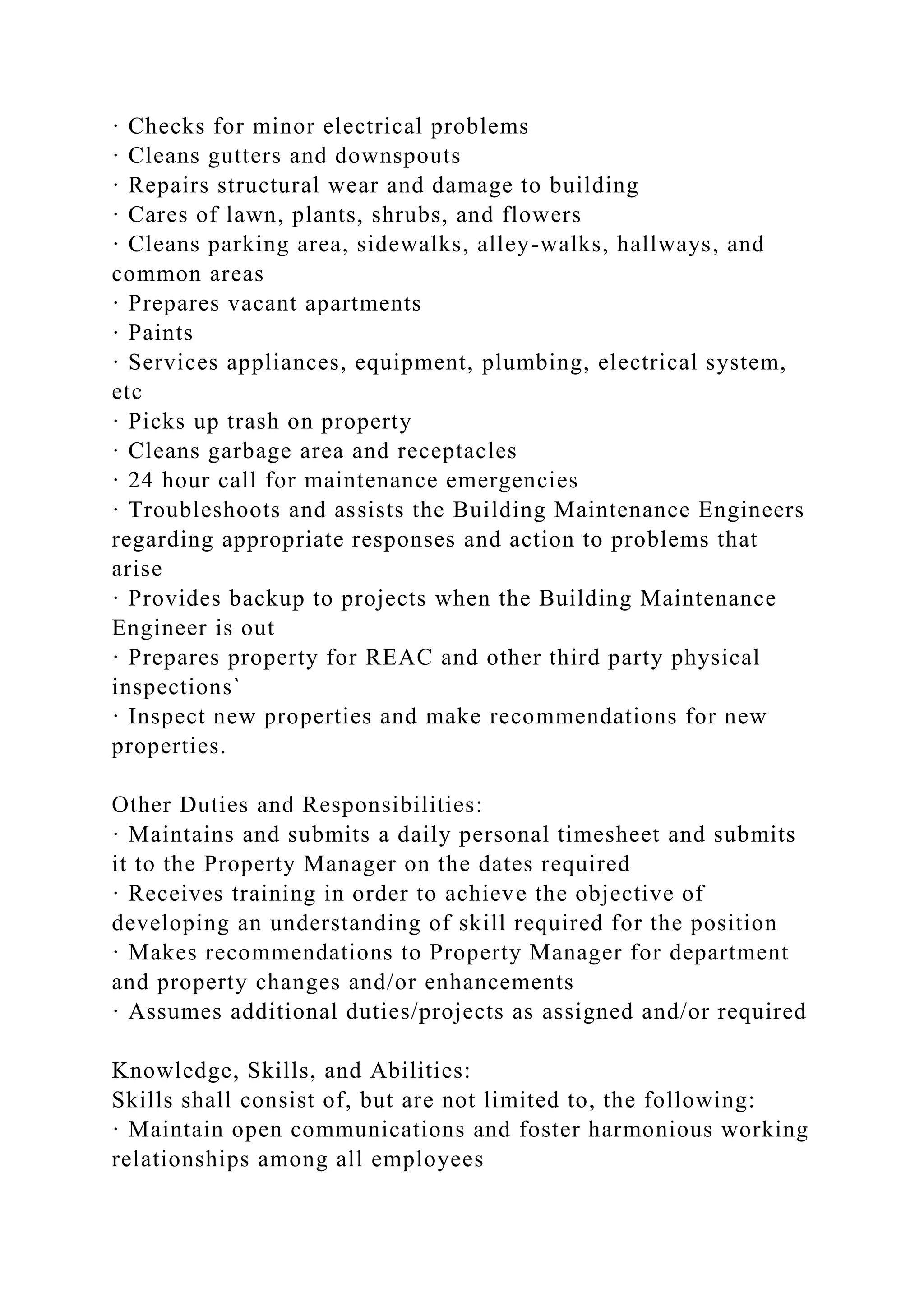 · Checks for minor electrical problems
· Cleans gutters and downspouts
· Repairs structural wear and damage to building
· Cares of lawn, plants, shrubs, and flowers
· Cleans parking area, sidewalks, alley-walks, hallways, and common areas
· Prepares vacant apartments
· Paints
· Services appliances, equipment, plumbing, electrical system, etc
· Picks up trash on property
· Cleans garbage area and receptacles
· 24 hour call for maintenance emergencies
· Troubleshoots and assists the Building Maintenance Engineers regarding appropriate responses and action to problems that arise
· Provides backup to projects when the Building Maintenance Engineer is out
· Prepares property for REAC and other third party physical inspections`
· Inspect new properties and make recommendations for new properties.

Other Duties and Responsibilities:
· Maintains and submits a daily personal timesheet and submits it to the Property Manager on the dates required
· Receives training in order to achieve the objective of developing an understanding of skill required for the position
· Makes recommendations to Property Manager for department and property changes and/or enhancements
· Assumes additional duties/projects as assigned and/or required

Knowledge, Skills, and Abilities:
Skills shall consist of, but are not limited to, the following:
· Maintain open communications and foster harmonious working relationships among all employees